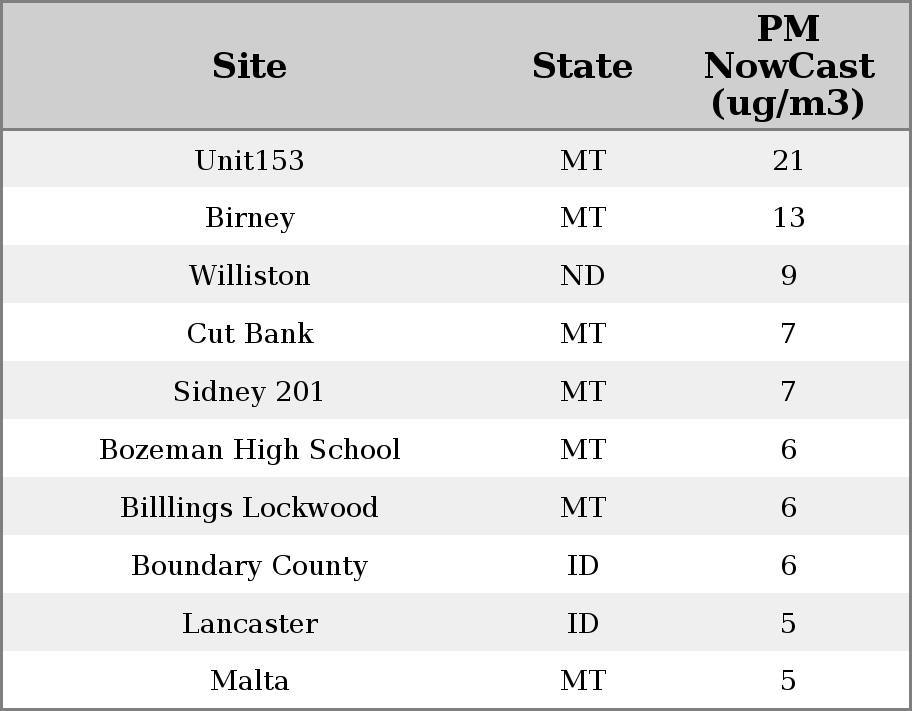 | Site | State | PM NowCast (ug/m3) |
|---|---|---|
| Unit153 | MT | 21 |
| Birney | MT | 13 |
| Williston | ND | 9 |
| Cut Bank | MT | 7 |
| Sidney 201 | MT | 7 |
| Bozeman High School | MT | 6 |
| Billlings Lockwood | MT | 6 |
| Boundary County | ID | 6 |
| Lancaster | ID | 5 |
| Malta | MT | 5 |